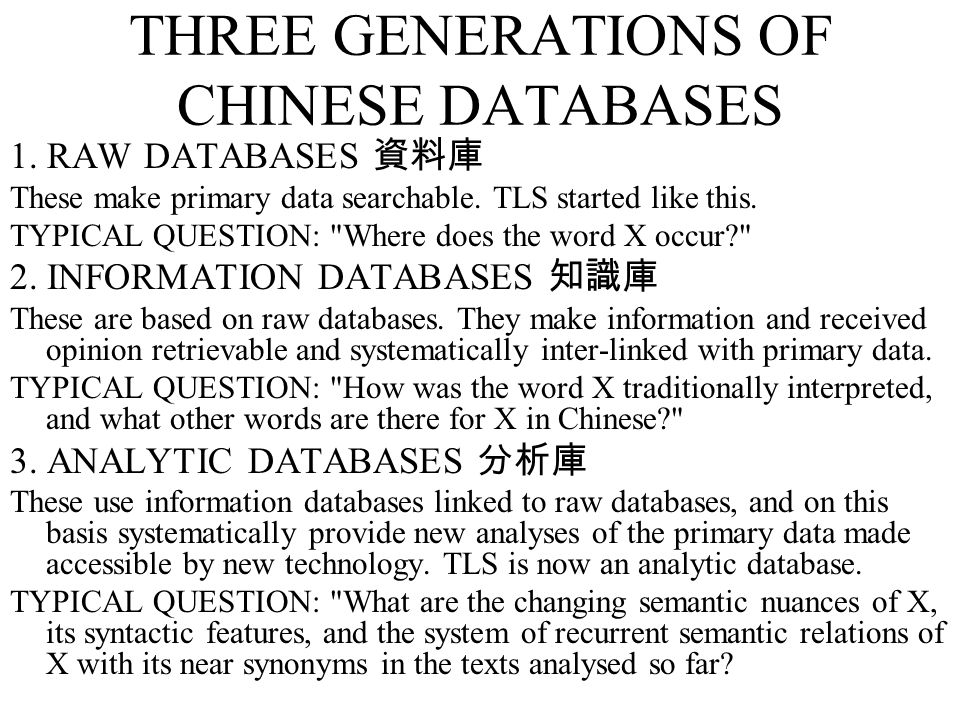 THREE GENERATIONS OF CHINESE DATABASES

1. RAW DATABASES 資料庫

These make primary data searchable. TLS started like this.

TYPICAL QUESTION: "Where does the word X occur?"

2. INFORMATION DATABASES 知識庫

These are based on raw databases. They make information and received opinion retrievable and systematically inter-linked with primary data.

TYPICAL QUESTION: "How was the word X traditionally interpreted, and what other words are there for X in Chinese?"

3. ANALYTIC DATABASES 分析庫

These use information databases linked to raw databases, and on this basis systematically provide new analyses of the primary data made accessible by new technology. TLS is now an analytic database.

TYPICAL QUESTION: "What are the changing semantic nuances of X, its syntactic features, and the system of recurrent semantic relations of X with its near synonyms in the texts analysed so far?